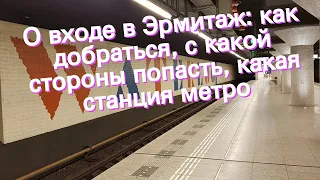 О входе в Эрмитаж: как добраться, с какой стороны попасть, какая станция метро